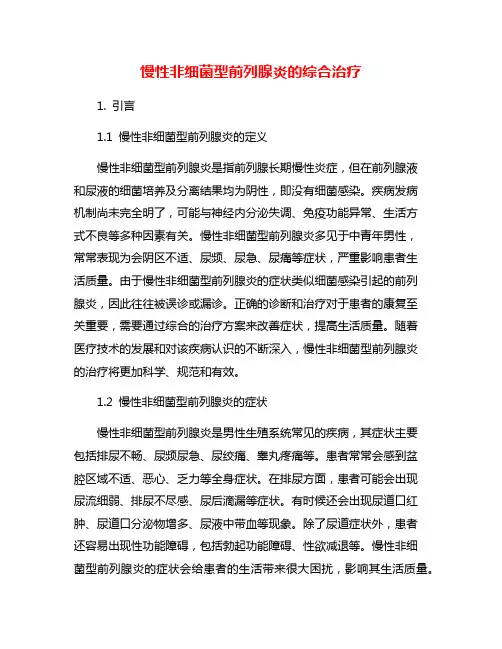 慢性非细菌型前列腺炎的综合治疗

1. 引言

1.1 慢性非细菌型前列腺炎的定义

慢性非细菌型前列腺炎是指前列腺长期慢性炎症，但在前列腺液和尿液的细菌培养及分离结果均为阴性，即没有细菌感染。疾病发病机制尚未完全明了，可能与神经内分泌失调、免疫功能异常、生活方式不良等多种因素有关。慢性非细菌型前列腺炎多见于中青年男性，常常表现为会阴区不适、尿频、尿急、尿痛等症状，严重影响患者生活质量。由于慢性非细菌型前列腺炎的症状类似细菌感染引起的前列腺炎，因此往往被误诊或漏诊。正确的诊断和治疗对于患者的康复至关重要，需要通过综合的治疗方案来改善症状，提高生活质量。随着医疗技术的发展和对该疾病认识的不断深入，慢性非细菌型前列腺炎的治疗将更加科学、规范和有效。

1.2 慢性非细菌型前列腺炎的症状

慢性非细菌型前列腺炎是男性生殖系统常见的疾病，其症状主要包括排尿不畅、尿频尿急、尿绞痛、睾丸疼痛等。患者常常会感到盆腔区域不适、恶心、乏力等全身症状。在排尿方面，患者可能会出现尿流细弱、排尿不尽感、尿后滴漏等症状。有时候还会出现尿道口红肿、尿道口分泌物增多、尿液中带血等现象。除了尿道症状外，患者还容易出现性功能障碍，包括勃起功能障碍、性欲减退等。慢性非细菌型前列腺炎的症状会给患者的生活带来很大困扰，影响其生活质量。